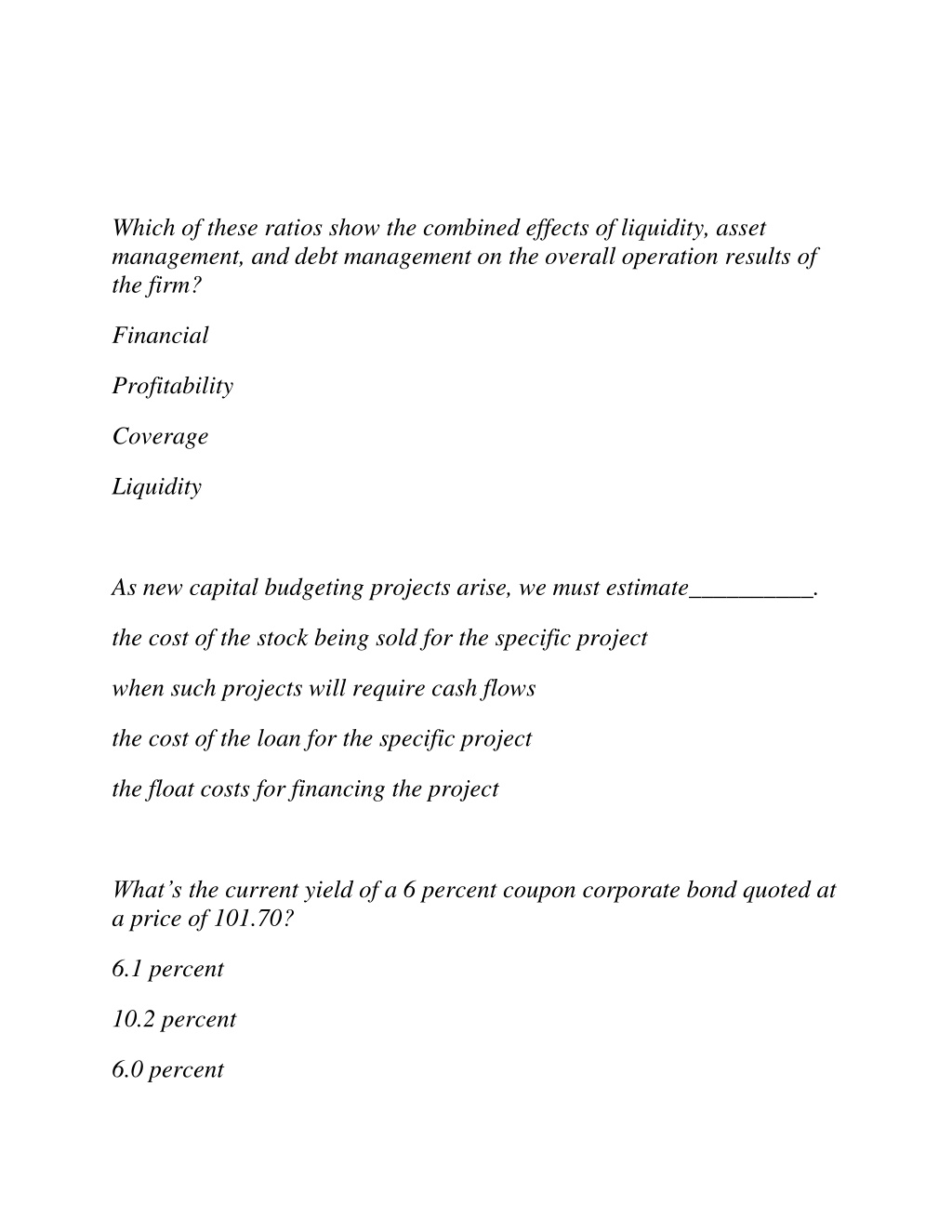 Which of these ratios show the combined effects of liquidity, asset management, and debt management on the overall operation results of the firm?

Financial

Profitability

Coverage

Liquidity

As new capital budgeting projects arise, we must estimate__________.

the cost of the stock being sold for the specific project

when such projects will require cash flows

the cost of the loan for the specific project

the float costs for financing the project

What’s the current yield of a 6 percent coupon corporate bond quoted at a price of 101.70?

6.1 percent

10.2 percent

6.0 percent